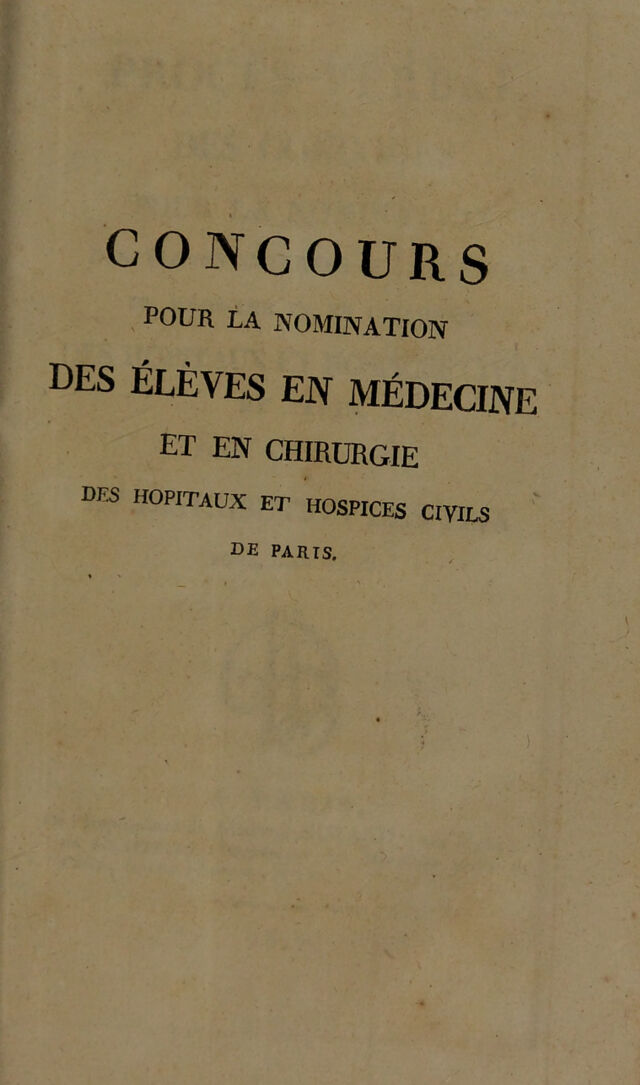 CONCOURS

POUR LA NOMINATION

DES ÉLÈVES EN MÉDECINE

ET EN CHIRURGIE

DES HOPITAUX ET HOSPICES CIVILS

DE PARIS.